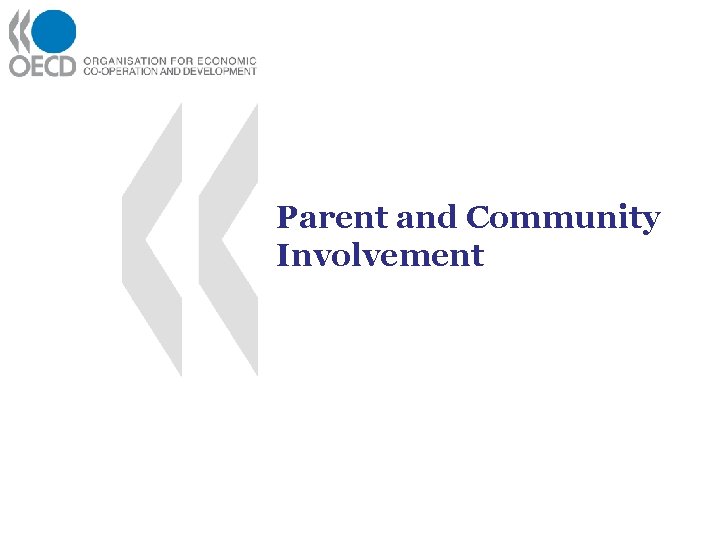 OECD ORGANISATION FOR ECONOMIC CO-OPERATION AND DEVELOPMENT

Parent and Community Involvement